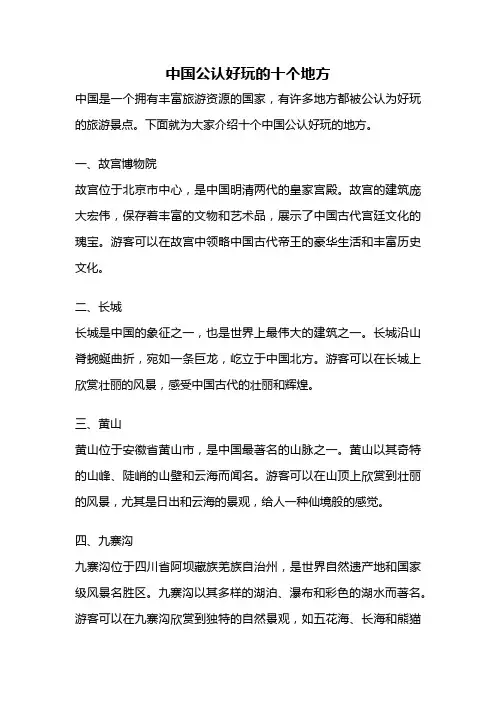 中国公认好玩的十个地方

中国是一个拥有丰富旅游资源的国家，有许多地方都被公认为好玩的旅游景点。下面就为大家介绍十个中国公认好玩的地方。

一、故宫博物院

故宫位于北京市中心，是中国明清两代的皇家宫殿。故宫的建筑庞大宏伟，保存着丰富的文物和艺术品，展示了中国古代宫廷文化的瑰宝。游客可以在故宫中领略中国古代帝王的豪华生活和丰富历史文化。

二、长城

长城是中国的象征之一，也是世界上最伟大的建筑之一。长城沿山脊蜿蜒曲折，宛如一条巨龙，屹立于中国北方。游客可以在长城上欣赏壮丽的风景，感受中国古代的壮丽和辉煌。

三、黄山

黄山位于安徽省黄山市，是中国最著名的山脉之一。黄山以其奇特的山峰、陡峭的山壁和云海而闻名。游客可以在山顶上欣赏到壮丽的风景，尤其是日出和云海的景观，给人一种仙境般的感觉。

四、九寨沟

九寨沟位于四川省阿坝藏族羌族自治州，是世界自然遗产地和国家级风景名胜区。九寨沟以其多样的湖泊、瀑布和彩色的湖水而著名。游客可以在九寨沟欣赏到独特的自然景观，如五花海、长海和熊猫